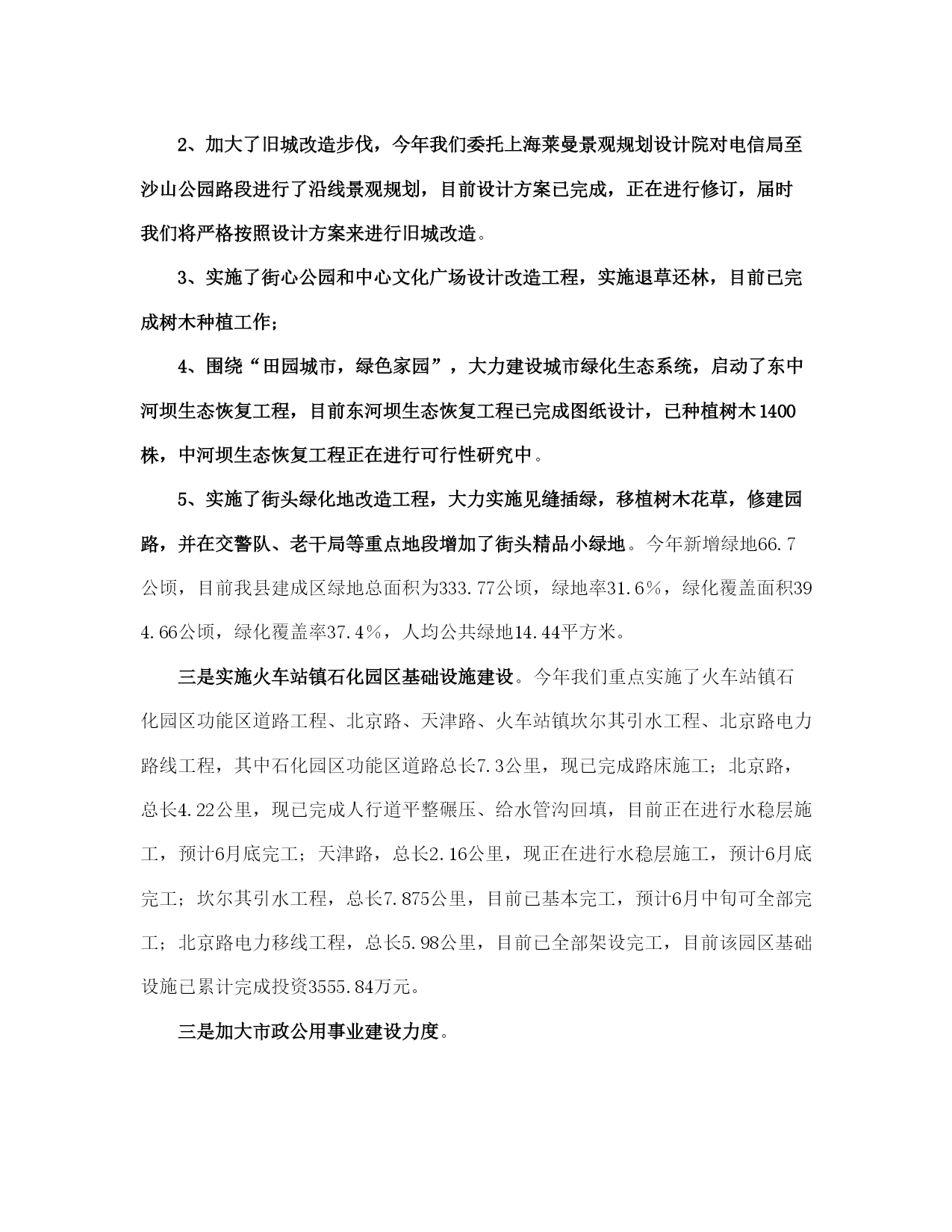 2、加大了旧城改造步伐，今年我们委托上海莱曼景观规划设计院对电信局至沙山公园路段进行了沿线景观规划，目前设计方案已完成，正在进行修订，届时我们将严格按照设计方案来进行旧城改造。

3、实施了街心公园和中心文化广场设计改造工程，实施退草还林，目前已完成树木种植工作；

4、围绕“田园城市，绿色家园”，大力建设城市绿化生态系统，启动了东中河坝生态恢复工程，目前东河坝生态恢复工程已完成图纸设计，已种植树木1400株，中河坝生态恢复工程正在进行可行性研究中。

5、实施了街头绿化地改造工程，大力实施见缝插绿，移植树木花草，修建园路，并在交警队、老干局等重点地段增加了街头精品小绿地。今年新增绿地66.7公顷，目前我县建成区绿地总面积为333.77公顷，绿地率31.6％，绿化覆盖面积394.66公顷，绿化覆盖率37.4％，人均公共绿地14.44平方米。

三是实施火车站镇石化园区基础设施建设。今年我们重点实施了火车站镇石化园区功能区道路工程、北京路、天津路、火车站镇坎尔其引水工程、北京路电力路线工程，其中石化园区功能区道路总长7.3公里，现已完成路床施工；北京路，总长4.22公里，现已完成人行道平整碾压、给水管沟回填，目前正在进行水稳层施工，预计6月底完工；天津路，总长2.16公里，现正在进行水稳层施工，预计6月底完工；坎尔其引水工程，总长7.875公里，目前已基本完工，预计6月中旬可全部完工；北京路电力移线工程，总长5.98公里，目前已全部架设完工，目前该园区基础设施已累计完成投资3555.84万元。

三是加大市政公用事业建设力度。